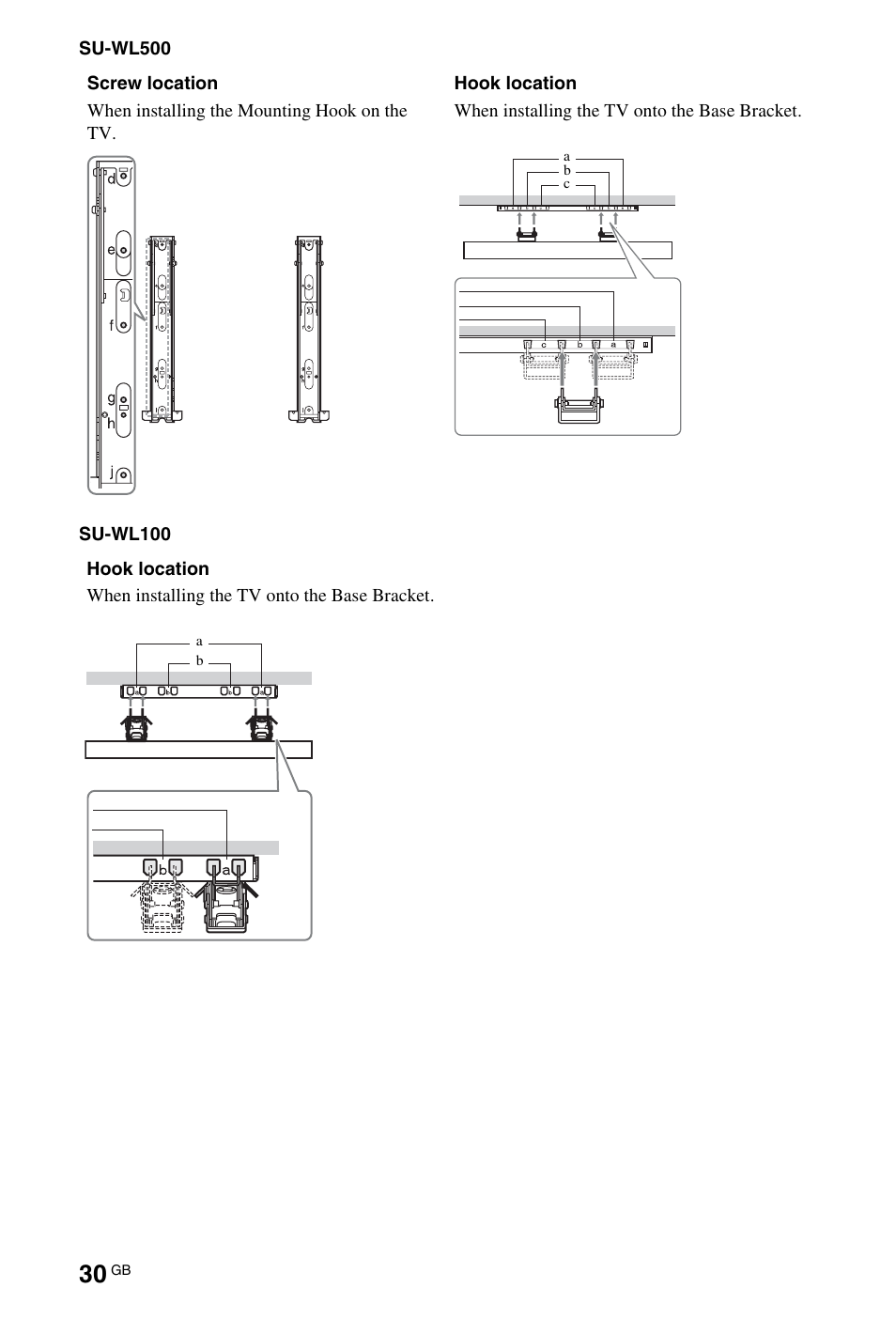 SU-WL500

Screw location

When installing the Mounting Hook on the TV.

d
e
f
g
h
j

Hook location

When installing the TV onto the Base Bracket.

a
b
c

c b a

SU-WL100

Hook location

When installing the TV onto the Base Bracket.

a
b

b a

30 GB